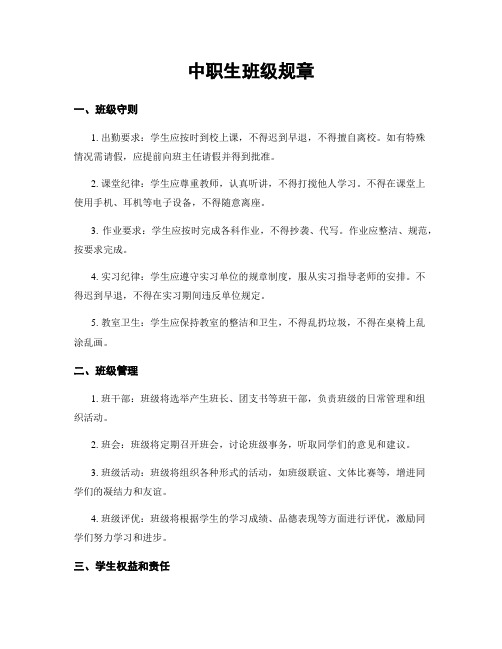 中职生班级规章

一、班级守则

1. 出勤要求：学生应按时到校上课，不得迟到早退，不得擅自离校。如有特殊情况需请假，应提前向班主任请假并得到批准。

2. 课堂纪律：学生应尊重教师，认真听讲，不得打搅他人学习。不得在课堂上使用手机、耳机等电子设备，不得随意离座。

3. 作业要求：学生应按时完成各科作业，不得抄袭、代写。作业应整洁、规范，按要求完成。

4. 实习纪律：学生应遵守实习单位的规章制度，服从实习指导老师的安排。不得迟到早退，不得在实习期间违反单位规定。

5. 教室卫生：学生应保持教室的整洁和卫生，不得乱扔垃圾，不得在桌椅上乱涂乱画。

二、班级管理

1. 班干部：班级将选举产生班长、团支书等班干部，负责班级的日常管理和组织活动。

2. 班会：班级将定期召开班会，讨论班级事务，听取同学们的意见和建议。

3. 班级活动：班级将组织各种形式的活动，如班级联谊、文体比赛等，增进同学们的凝结力和友谊。

4. 班级评优：班级将根据学生的学习成绩、品德表现等方面进行评优，激励同学们努力学习和进步。

三、学生权益和责任